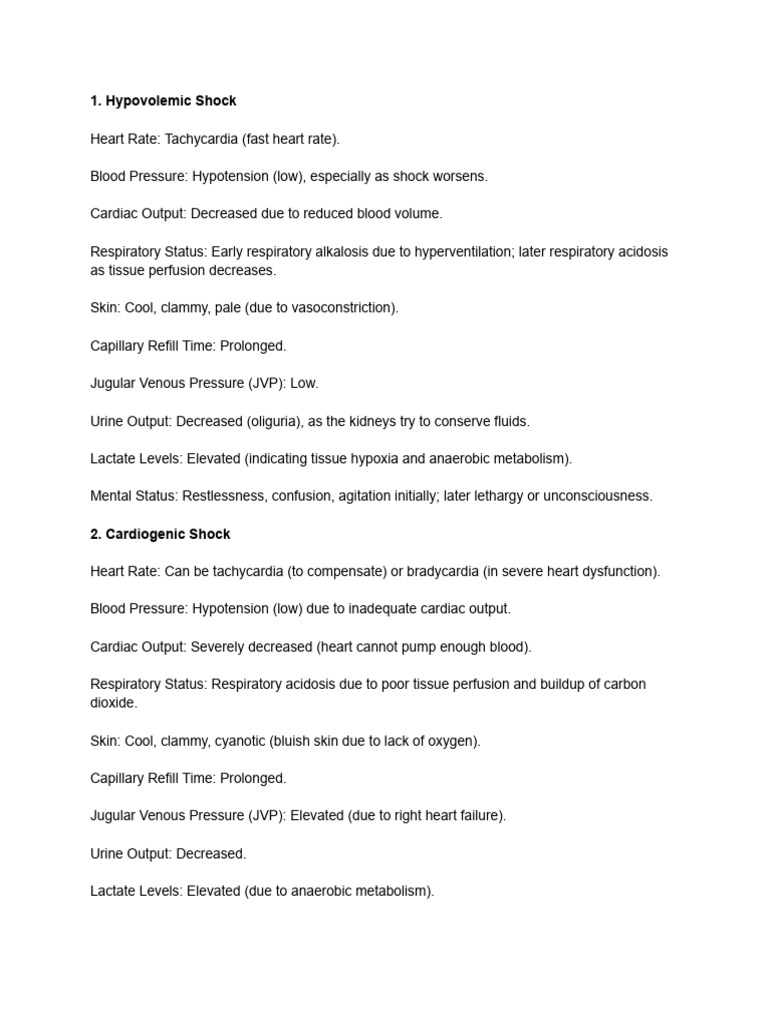 1. Hypovolemic Shock

Heart Rate: Tachycardia (fast heart rate).

Blood Pressure: Hypotension (low), especially as shock worsens.

Cardiac Output: Decreased due to reduced blood volume.

Respiratory Status: Early respiratory alkalosis due to hyperventilation; later respiratory acidosis as tissue perfusion decreases.

Skin: Cool, clammy, pale (due to vasoconstriction).

Capillary Refill Time: Prolonged.

Jugular Venous Pressure (JVP): Low.

Urine Output: Decreased (oliguria), as the kidneys try to conserve fluids.

Lactate Levels: Elevated (indicating tissue hypoxia and anaerobic metabolism).

Mental Status: Restlessness, confusion, agitation initially; later lethargy or unconsciousness.

2. Cardiogenic Shock

Heart Rate: Can be tachycardia (to compensate) or bradycardia (in severe heart dysfunction).

Blood Pressure: Hypotension (low) due to inadequate cardiac output.

Cardiac Output: Severely decreased (heart cannot pump enough blood).

Respiratory Status: Respiratory acidosis due to poor tissue perfusion and buildup of carbon dioxide.

Skin: Cool, clammy, cyanotic (bluish skin due to lack of oxygen).

Capillary Refill Time: Prolonged.

Jugular Venous Pressure (JVP): Elevated (due to right heart failure).

Urine Output: Decreased.

Lactate Levels: Elevated (due to anaerobic metabolism).